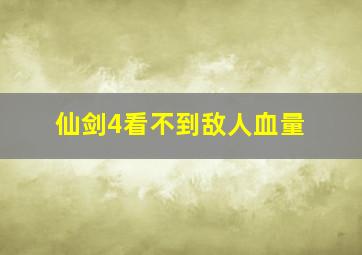 仙剑4看不到敌人血量